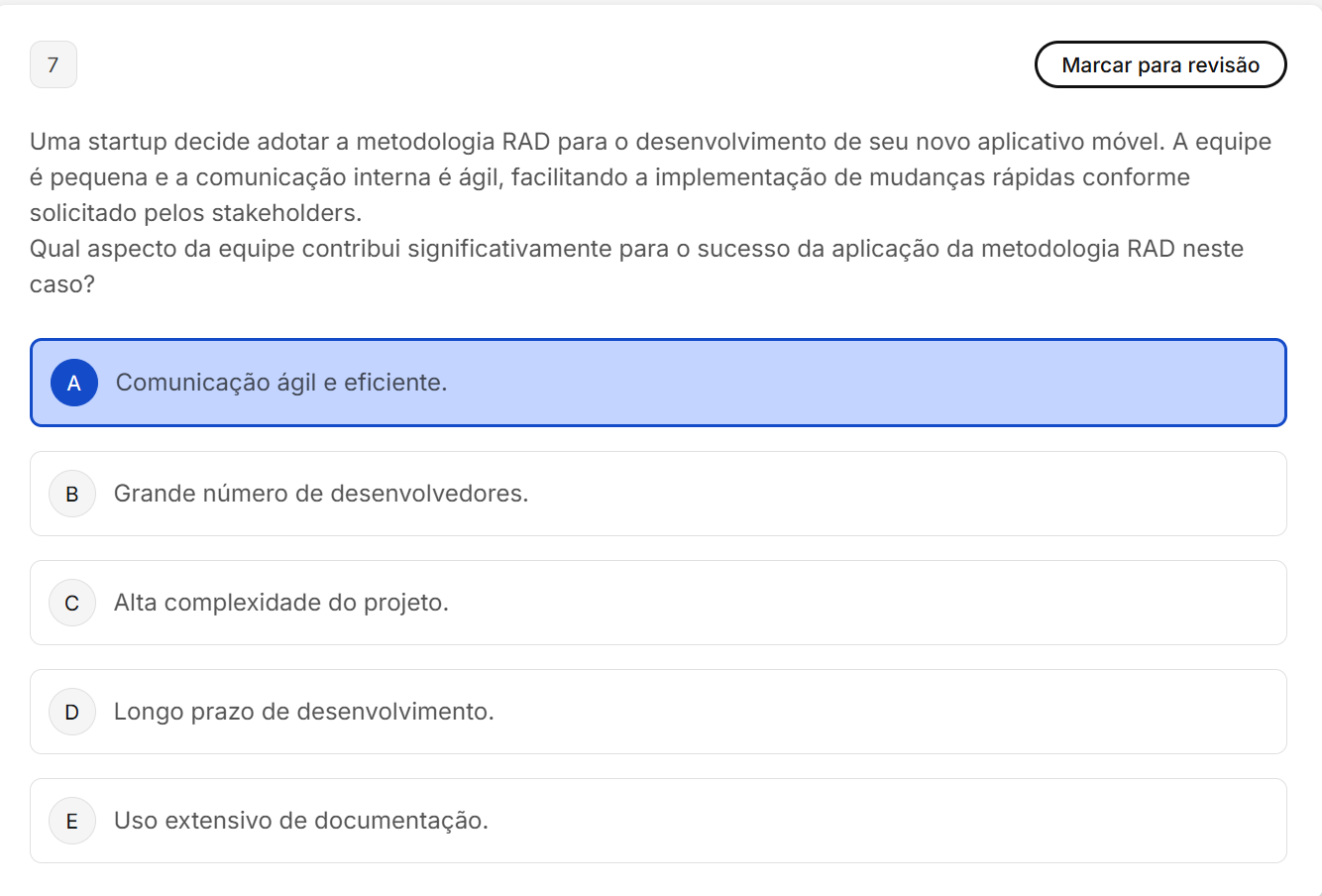 7

Marcar para revisão

Uma startup decide adotar a metodologia RAD para o desenvolvimento de seu novo aplicativo móvel. A equipe é pequena e a comunicação interna é ágil, facilitando a implementação de mudanças rápidas conforme solicitado pelos stakeholders.
Qual aspecto da equipe contribui significativamente para o sucesso da aplicação da metodologia RAD neste caso?

A Comunicação ágil e eficiente.

B Grande número de desenvolvedores.

C Alta complexidade do projeto.

D Longo prazo de desenvolvimento.

E Uso extensivo de documentação.